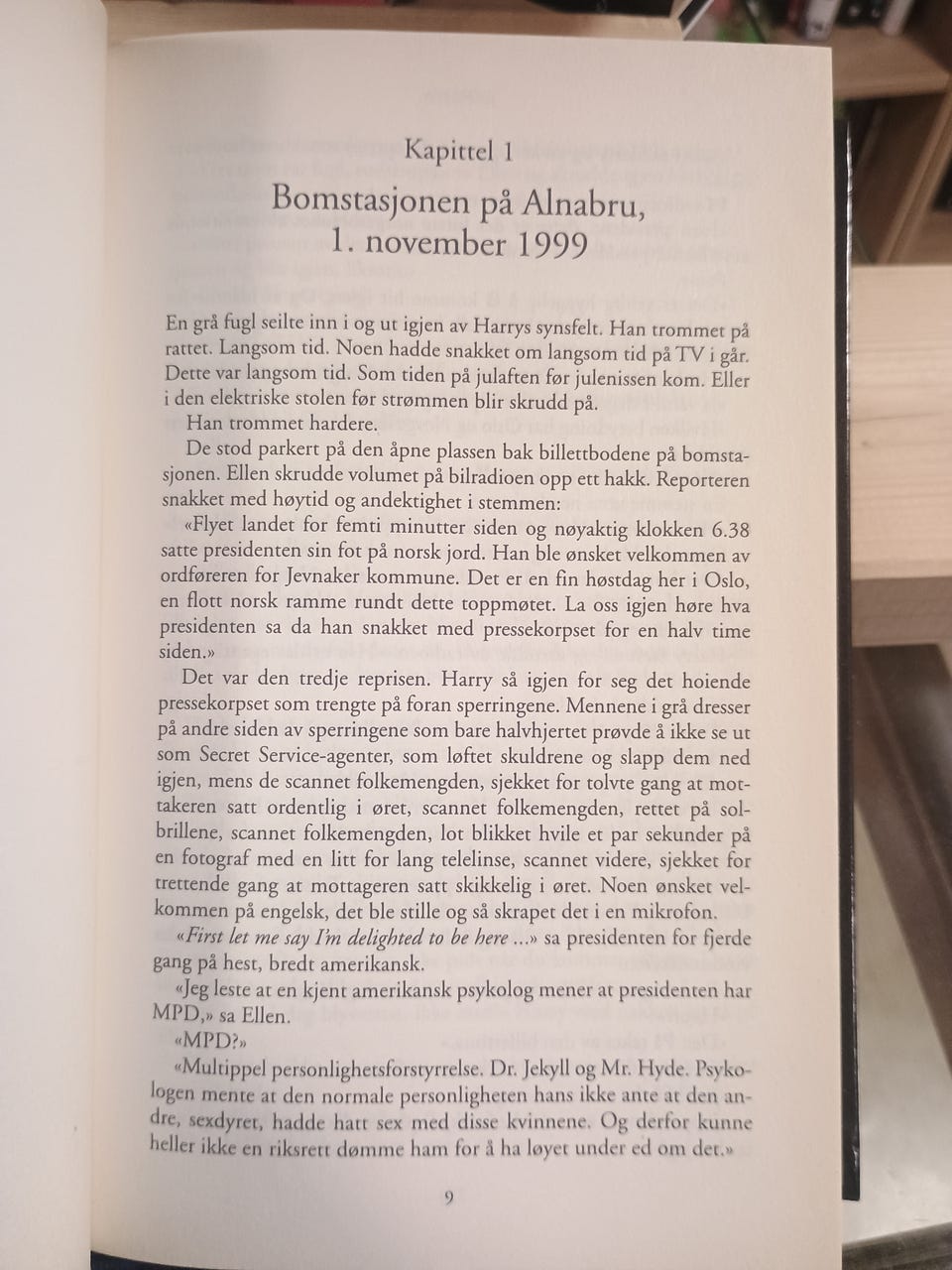 Kapittel 1

Bomstasjonen på Alnabru,
1. november 1999

En grå fugl seilte inn i og ut igjen av Harrys synsfelt. Han trommet på rattet. Langsom tid. Noen hadde snakket om langsom tid på TV i går. Dette var langsom tid. Som tiden på julaften før julenissen kom. Eller i den elektriske stolen før strømmen blir skrudd på.

Han trommet hardere.

De stod parkert på den åpne plassen bak billettbodene på bomstasjonen. Ellen skrudde volumet på bilradioen opp ett hakk. Reporteren snakket med høytid og andektighet i stemmen:

«Flyet landet for femti minutter siden og nøyaktig klokken 6.38 satte presidenten sin fot på norsk jord. Han ble ønsket velkommen av ordføreren for Jevnaker kommune. Det er en fin høstdag her i Oslo, en flott norsk ramme rundt dette toppmøtet. La oss igjen høre hva presidenten sa da han snakket med pressekorpset for en halv time siden.»

Det var den tredje reprisen. Harry så igjen for seg det hoiende pressekorpset som trengte på foran sperringene. Mennene i grå dresser på andre siden av sperringene som bare halvhjertet prøvde å ikke se ut som Secret Service-agenter, som løftet skuldrene og slapp dem ned igjen, mens de scannet folkemengden, sjekket for tolvte gang at mottakeren satt ordentlig i øret, scannet folkemengden, rettet på solbrillene, scannet folkemengden, lot blikket hvile et par sekunder på en fotograf med en litt for lang telelinse, scannet videre, sjekket for trettende gang at mottageren satt skikkelig i øret. Noen ønsket velkommen på engelsk, det ble stille og så skrapet det i en mikrofon.

«First let me say I'm delighted to be here ...» sa presidenten for fjerde gang på hest, bredt amerikansk.

«Jeg leste at en kjent amerikansk psykolog mener at presidenten har MPD,» sa Ellen.

«MPD?»

«Multippel personlighetsforstyrrelse. Dr. Jekyll og Mr. Hyde. Psykologen mente at den normale personligheten hans ikke ante at den andre, sexdyret, hadde hatt sex med disse kvinnene. Og derfor kunne heller ikke en riksrett dømme ham for å ha løyet under ed om det.»

9